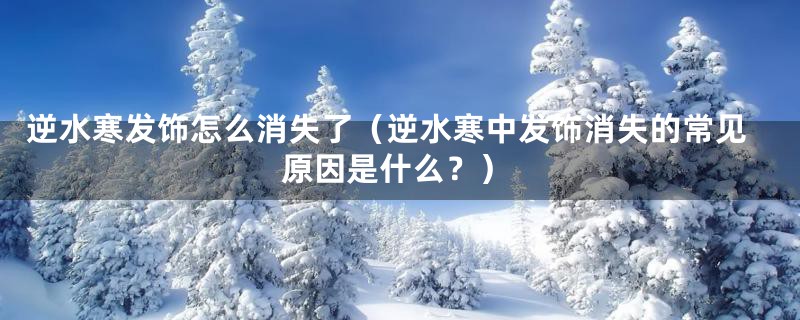 逆水寒发饰怎么消失了（逆水寒中发饰消失的常见原因是什么？）